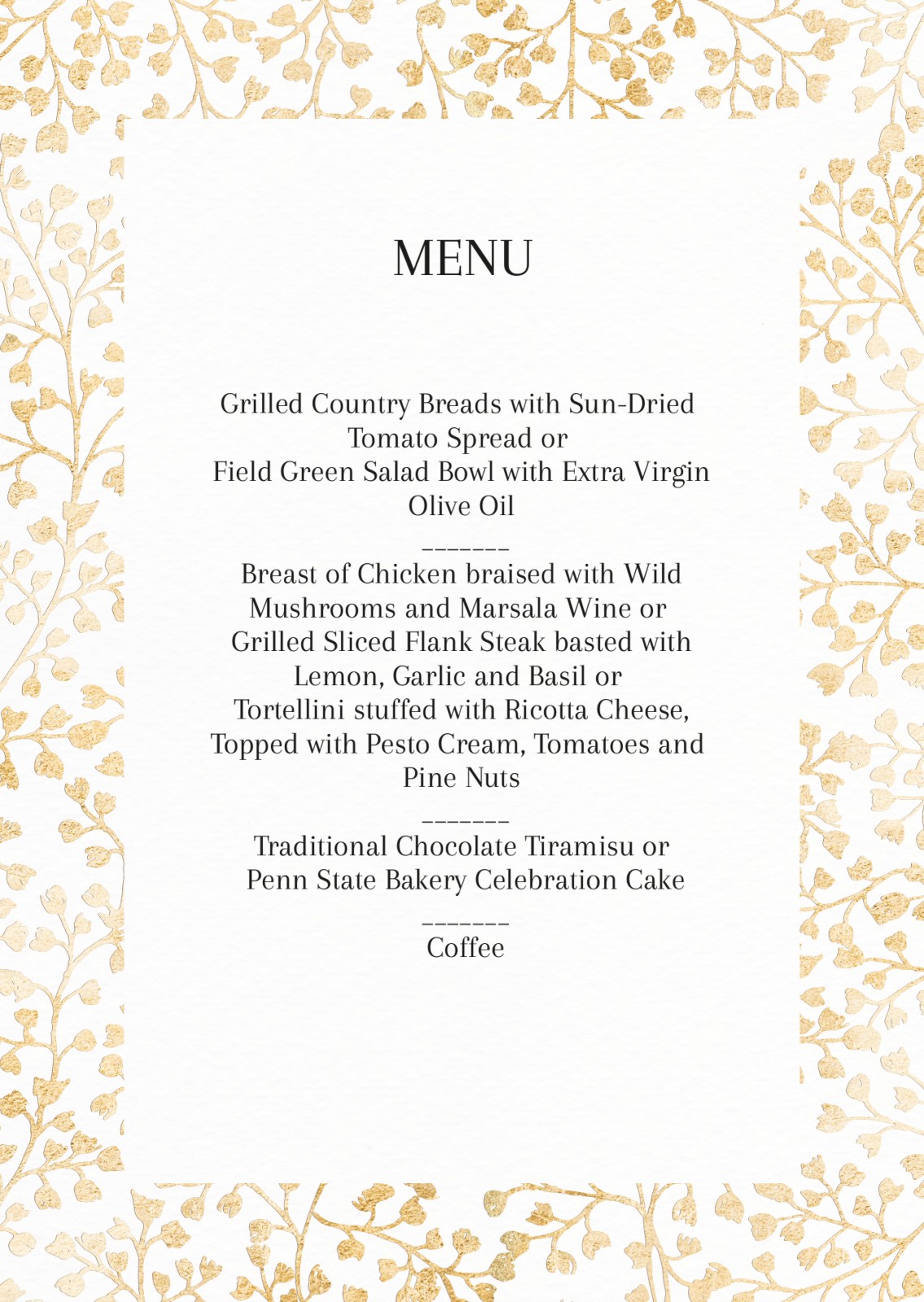 MENU

Grilled Country Breads with Sun-Dried Tomato Spread or
Field Green Salad Bowl with Extra Virgin Olive Oil

_______

Breast of Chicken braised with Wild Mushrooms and Marsala Wine or
Grilled Sliced Flank Steak basted with Lemon, Garlic and Basil or
Tortellini stuffed with Ricotta Cheese, Topped with Pesto Cream, Tomatoes and Pine Nuts

_______

Traditional Chocolate Tiramisu or
Penn State Bakery Celebration Cake

_______

Coffee